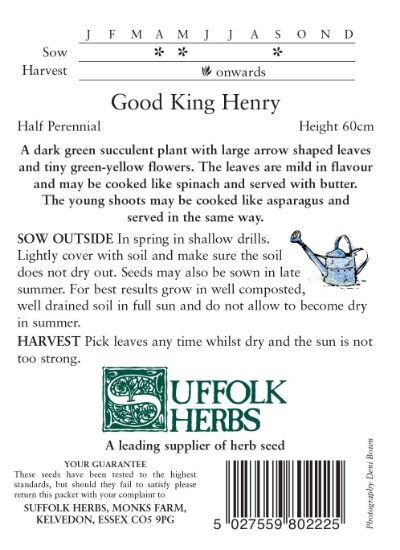 | | J | F | M | A | M | J | J | A | S | O | N | D |
|---|---|---|---|---|---|---|---|---|---|---|---|---|
| Sow | | | | * | * | | | | * | | | |
| Harvest | onwards | | | | | | | | | | | |

Good King Henry

Half Perennial

Height 60cm

A dark green succulent plant with large arrow shaped leaves and tiny green-yellow flowers. The leaves are mild in flavour and may be cooked like spinach and served with butter. The young shoots may be cooked like asparagus and served in the same way.

SOW OUTSIDE In spring in shallow drills. Lightly cover with soil and make sure the soil does not dry out. Seeds may also be sown in late summer. For best results grow in well composted, well drained soil in full sun and do not allow to become dry in summer.

HARVEST Pick leaves any time whilst dry and the sun is not too strong.

SUFFOLK HERBS

A leading supplier of herb seed

YOUR GUARANTEE
These seeds have been tested to the highest standards, but should they fail to satisfy please return this packet with your complaint to

SUFFOLK HERBS, MONKS FARM, KELVEDON, ESSEX CO5 9PG

5 027559 802225

Photography Deni Bown